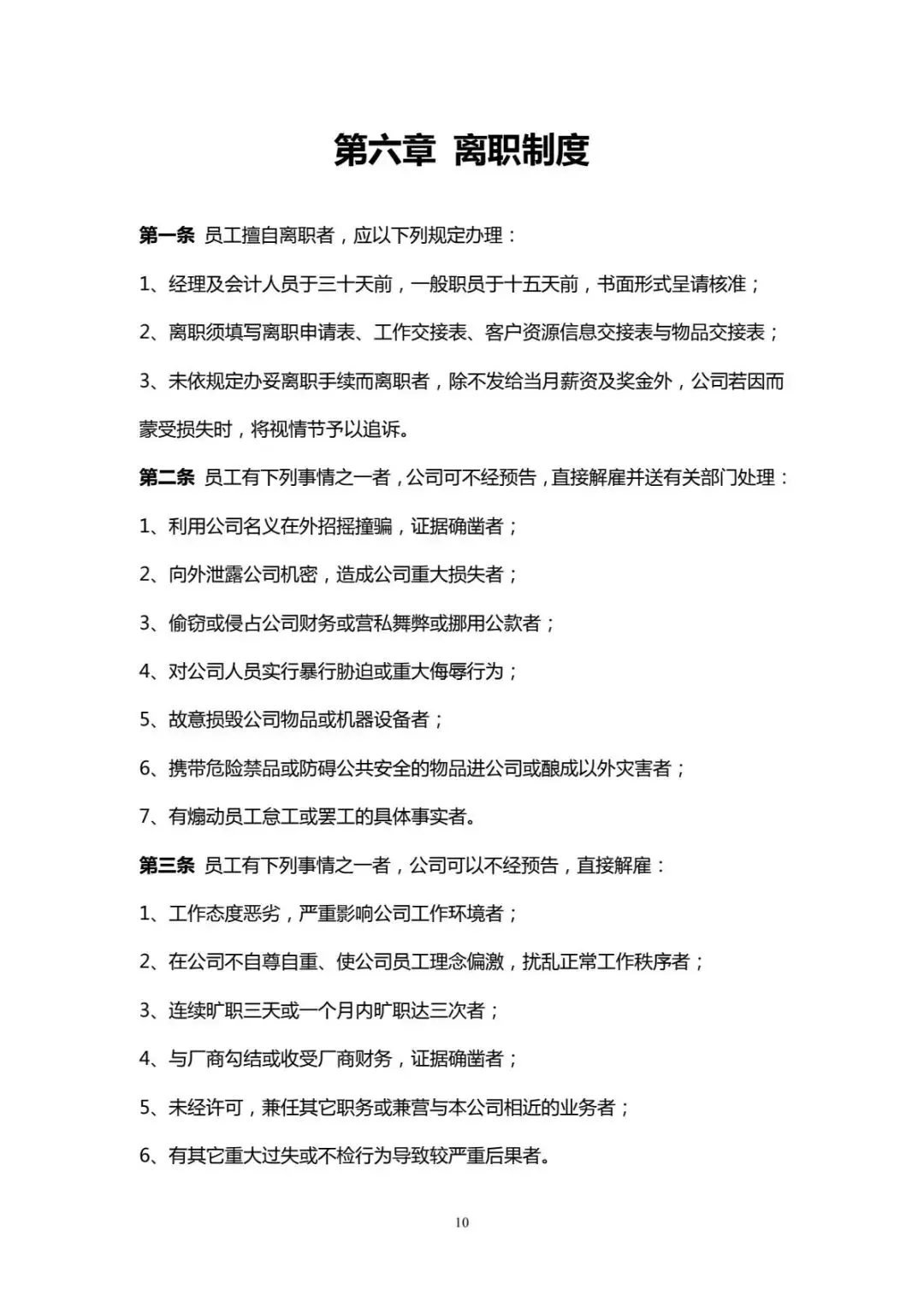 第六章 离职制度

第一条 员工擅自离职者，应以下列规定办理：

1、经理及会计人员于三十天前，一般职员于十五天前，书面形式呈请核准；

2、离职须填写离职申请表、工作交接表、客户资源信息交接表与物品交接表；

3、未依规定办妥离职手续而离职者，除不发给当月薪资及奖金外，公司若因而蒙受损失时，将视情节予以追诉。

第二条 员工有下列事情之一者，公司可不经预告，直接解雇并送有关部门处理：

1、利用公司名义在外招摇撞骗，证据确凿者；

2、向外泄露公司机密，造成公司重大损失者；

3、偷窃或侵占公司财务或营私舞弊或挪用公款者；

4、对公司人员实行暴行胁迫或重大侮辱行为；

5、故意损毁公司物品或机器设备者；

6、携带危险禁品或防碍公共安全的物品进公司或酿成以外灾害者；

7、有煽动员工怠工或罢工的具体事实者。

第三条 员工有下列事情之一者，公司可以不经预告，直接解雇：

1、工作态度恶劣，严重影响公司工作环境者；

2、在公司不自尊自重、使公司员工理念偏激，扰乱正常工作秩序者；

3、连续旷职三天或一个月内旷职达三次者；

4、与厂商勾结或收受厂商财务，证据确凿者；

5、未经许可，兼任其它职务或兼营与本公司相近的业务者；

6、有其它重大过失或不检行为导致较严重后果者。

10